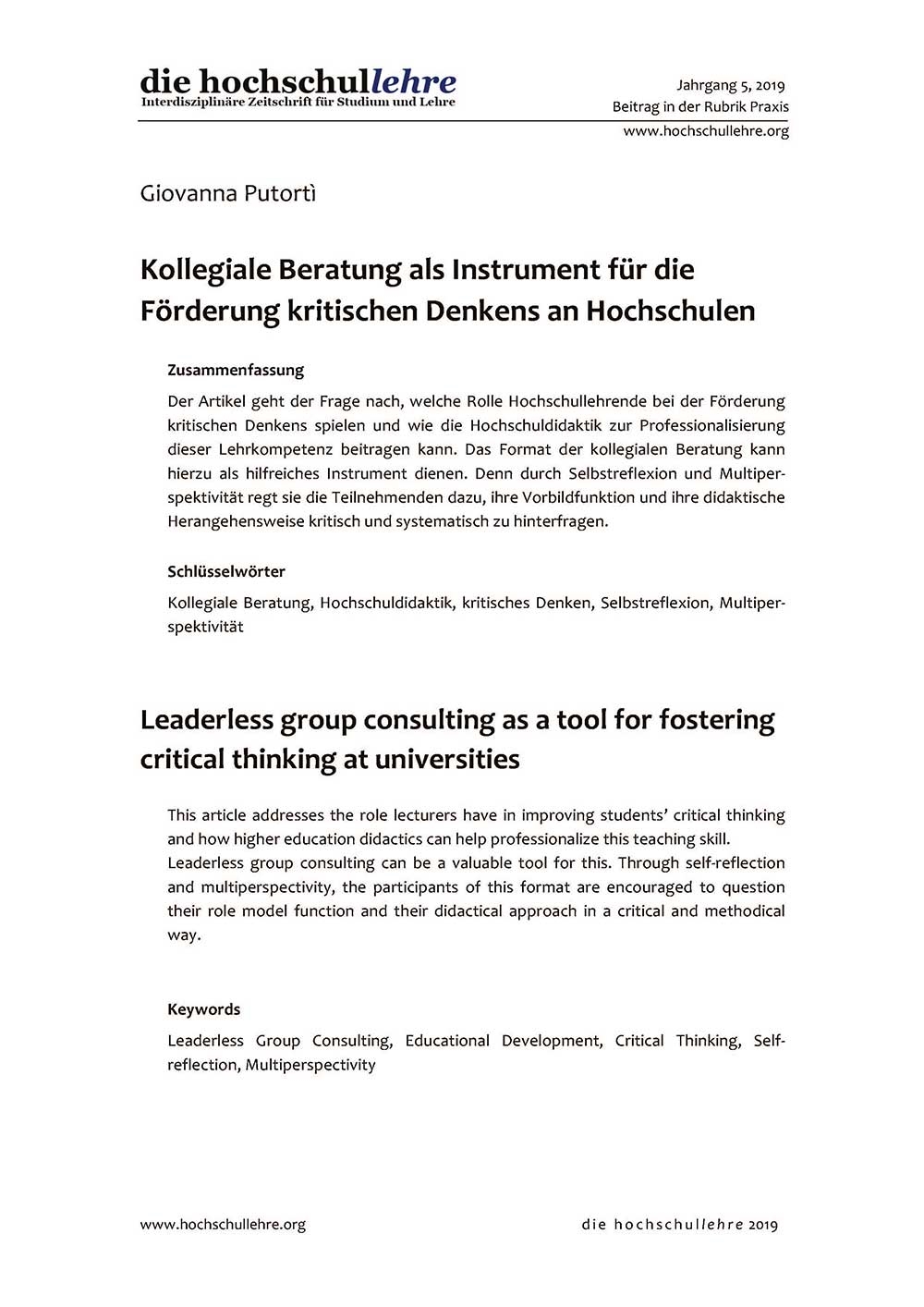 die hochschullehre
Interdisziplinäre Zeitschrift für Studium und Lehre

Jahrgang 5, 2019
Beitrag in der Rubrik Praxis
www.hochschullehre.org

Giovanna Putortì

Kollegiale Beratung als Instrument für die Förderung kritischen Denkens an Hochschulen

Zusammenfassung

Der Artikel geht der Frage nach, welche Rolle Hochschullehrende bei der Förderung kritischen Denkens spielen und wie die Hochschuldidaktik zur Professionalisierung dieser Lehrkompetenz beitragen kann. Das Format der kollegialen Beratung kann hierzu als hilfreiches Instrument dienen. Denn durch Selbstreflexion und Multiperspektivität regt sie die Teilnehmenden dazu, ihre Vorbildfunktion und ihre didaktische Herangehensweise kritisch und systematisch zu hinterfragen.

Schlüsselwörter

Kollegiale Beratung, Hochschuldidaktik, kritisches Denken, Selbstreflexion, Multiperspektivität

Leaderless group consulting as a tool for fostering critical thinking at universities

This article addresses the role lecturers have in improving students' critical thinking and how higher education didactics can help professionalize this teaching skill.
Leaderless group consulting can be a valuable tool for this. Through self-reflection and multiperspectivity, the participants of this format are encouraged to question their role model function and their didactical approach in a critical and methodical way.

Keywords

Leaderless Group Consulting, Educational Development, Critical Thinking, Self-reflection, Multiperspectivity

www.hochschullehre.org

die hochschullehre 2019